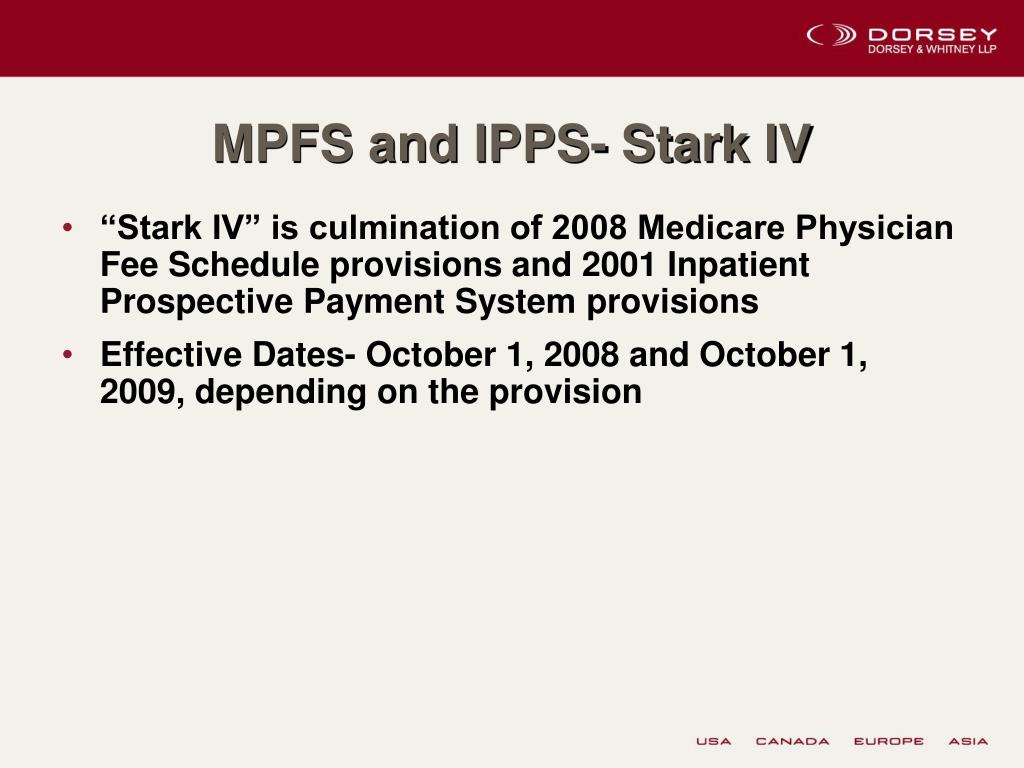 DORSEY
DORSEY & WHITNEY LLP

MPFS and IPPS- Stark IV

• “Stark IV” is culmination of 2008 Medicare Physician Fee Schedule provisions and 2001 Inpatient Prospective Payment System provisions

• Effective Dates- October 1, 2008 and October 1, 2009, depending on the provision

USA CANADA EUROPE ASIA